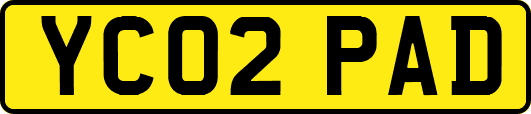 YC02 PAD